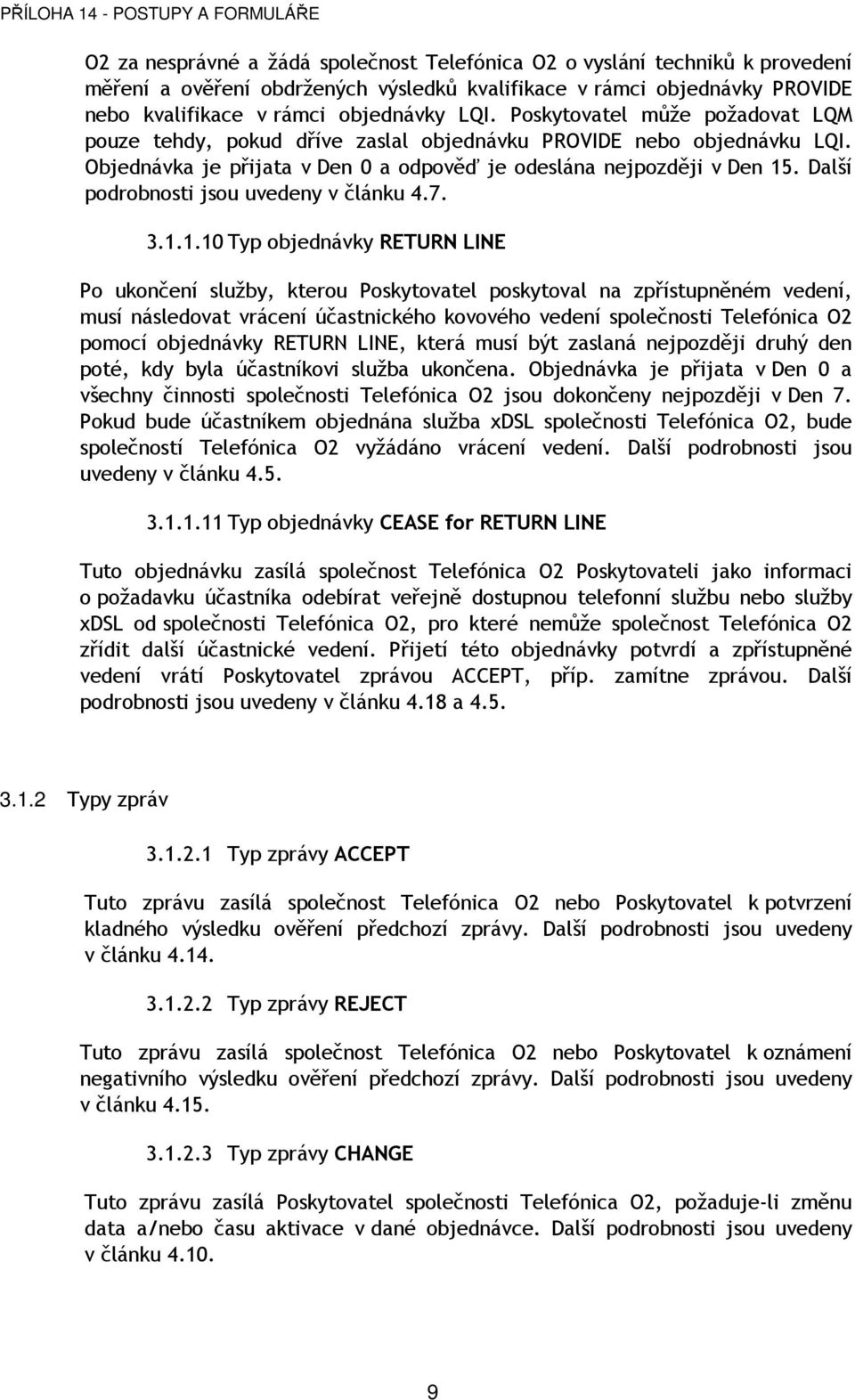 PŘÍLOHA 14 - POSTUPY A FORMULÁŘE

O2 za nesprávné a žádá společnost Telefónica O2 o vyslání techniků k provedení měření a ověření obdržených výsledků kvalifikace v rámci objednávky PROVIDE nebo kvalifikace v rámci objednávky LQI. Poskytovatel může požadovat LQM pouze tehdy, pokud dříve zaslal objednávku PROVIDE nebo objednávku LQI. Objednávka je přijata v Den 0 a odpověď je odeslána nejpozději v Den 15. Další podrobnosti jsou uvedeny v článku 4.7.

3.1.1.10 Typ objednávky RETURN LINE

Po ukončení služby, kterou Poskytovatel poskytoval na zpřístupněném vedení, musí následovat vrácení účastnického kovového vedení společnosti Telefónica O2 pomocí objednávky RETURN LINE, která musí být zaslaná nejpozději druhý den poté, kdy byla účastníkovi služba ukončena. Objednávka je přijata v Den 0 a všechny činnosti společnosti Telefónica O2 jsou dokončeny nejpozději v Den 7. Pokud bude účastníkem objednána služba xDSL společnosti Telefónica O2, bude společností Telefónica O2 vyžádáno vrácení vedení. Další podrobnosti jsou uvedeny v článku 4.5.

3.1.1.11 Typ objednávky CEASE for RETURN LINE

Tuto objednávku zasílá společnost Telefónica O2 Poskytovateli jako informaci o požadavku účastníka odebírat veřejně dostupnou telefonní službu nebo služby xDSL od společnosti Telefónica O2, pro které nemůže společnost Telefónica O2 zřídit další účastnické vedení. Přijetí této objednávky potvrdí a zpřístupněné vedení vrátí Poskytovatel zprávou ACCEPT, příp. zamítne zprávou. Další podrobnosti jsou uvedeny v článku 4.18 a 4.5.

3.1.2 Typy zpráv

3.1.2.1 Typ zprávy ACCEPT

Tuto zprávu zasílá společnost Telefónica O2 nebo Poskytovatel k potvrzení kladného výsledku ověření předchozí zprávy. Další podrobnosti jsou uvedeny v článku 4.14.

3.1.2.2 Typ zprávy REJECT

Tuto zprávu zasílá společnost Telefónica O2 nebo Poskytovatel k oznámení negativního výsledku ověření předchozí zprávy. Další podrobnosti jsou uvedeny v článku 4.15.

3.1.2.3 Typ zprávy CHANGE

Tuto zprávu zasílá Poskytovatel společnosti Telefónica O2, požaduje-li změnu data a/nebo času aktivace v dané objednávce. Další podrobnosti jsou uvedeny v článku 4.10.

9